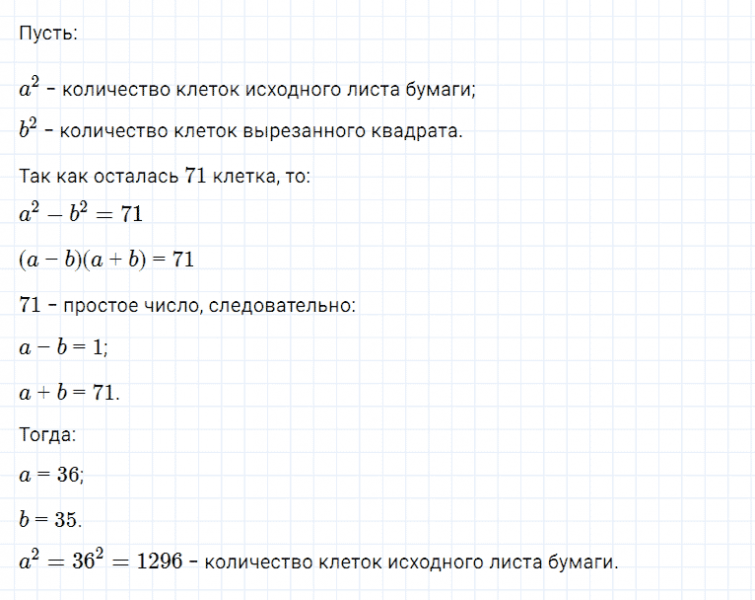 Пусть:

$a^2$ - количество клеток исходного листа бумаги;

$b^2$ - количество клеток вырезанного квадрата.

Так как осталась 71 клетка, то:

$a^2 - b^2 = 71$

$(a - b)(a + b) = 71$

71 - простое число, следовательно:

$a - b = 1$;

$a + b = 71$.

Тогда:

$a = 36$;

$b = 35$.

$a^2 = 36^2 = 1296$ - количество клеток исходного листа бумаги.